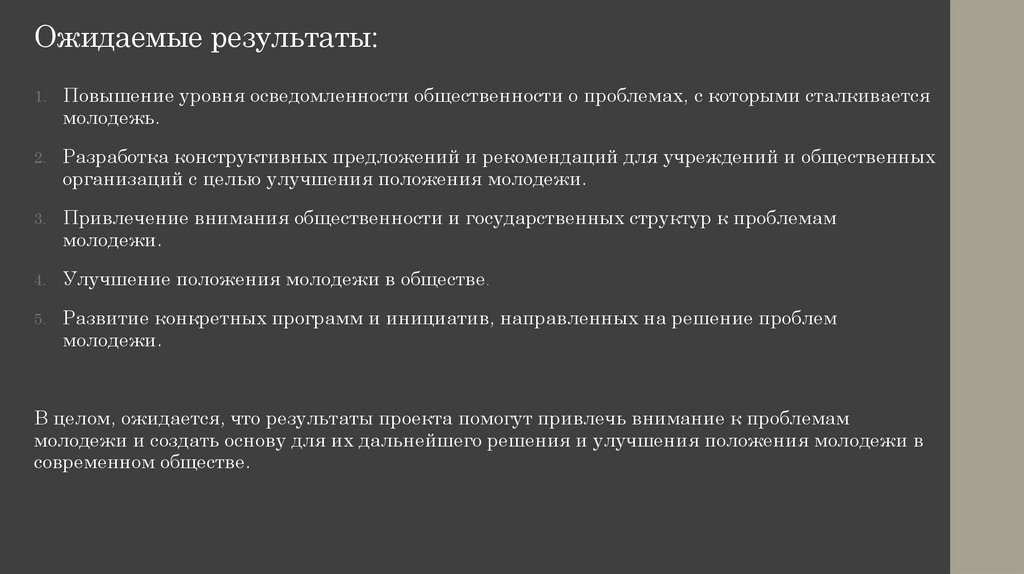 Ожидаемые результаты:

1. Повышение уровня осведомленности общественности о проблемах, с которыми сталкивается молодежь.

2. Разработка конструктивных предложений и рекомендаций для учреждений и общественных организаций с целью улучшения положения молодежи.

3. Привлечение внимания общественности и государственных структур к проблемам молодежи.

4. Улучшение положения молодежи в обществе.

5. Развитие конкретных программ и инициатив, направленных на решение проблем молодежи.

В целом, ожидается, что результаты проекта помогут привлечь внимание к проблемам молодежи и создать основу для их дальнейшего решения и улучшения положения молодежи в современном обществе.